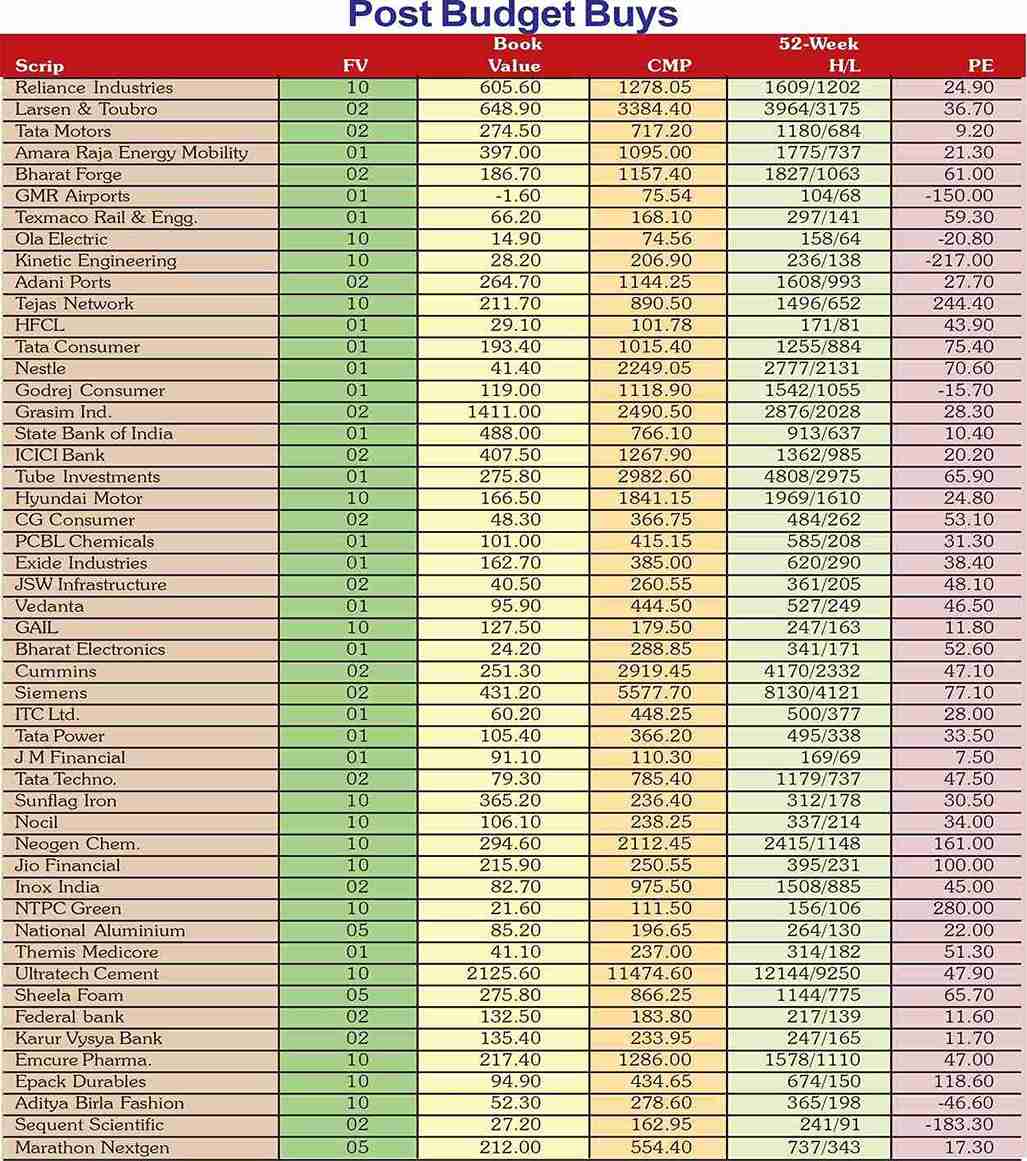 Post Budget Buys

| Scrip | FV | Book Value | CMP | 52-Week H/L | PE |
|---|---|---|---|---|---|
| Reliance Industries | 10 | 605.60 | 1278.05 | 1609/1202 | 24.90 |
| Larsen & Toubro | 02 | 648.90 | 3384.40 | 3964/3175 | 36.70 |
| Tata Motors | 02 | 274.50 | 717.20 | 1180/684 | 9.20 |
| Amara Raja Energy Mobility | 01 | 397.00 | 1095.00 | 1775/737 | 21.30 |
| Bharat Forge | 02 | 186.70 | 1157.40 | 1827/1063 | 61.00 |
| GMR Airports | 01 | -1.60 | 75.54 | 104/68 | -150.00 |
| Texmaco Rail & Engg. | 01 | 66.20 | 168.10 | 297/141 | 59.30 |
| Ola Electric | 10 | 14.90 | 74.56 | 158/64 | -20.80 |
| Kinetic Engineering | 10 | 28.20 | 206.90 | 236/138 | -217.00 |
| Adani Ports | 02 | 264.70 | 1144.25 | 1608/993 | 27.70 |
| Tejas Network | 10 | 211.70 | 890.50 | 1496/652 | 244.40 |
| HFCL | 01 | 29.10 | 101.78 | 171/81 | 43.90 |
| Tata Consumer | 01 | 193.40 | 1015.40 | 1255/884 | 75.40 |
| Nestle | 01 | 41.40 | 2249.05 | 2777/2131 | 70.60 |
| Godrej Consumer | 01 | 119.00 | 1118.90 | 1542/1055 | -15.70 |
| Grasim Ind. | 02 | 1411.00 | 2490.50 | 2876/2028 | 28.30 |
| State Bank of India | 01 | 488.00 | 766.10 | 913/637 | 10.40 |
| ICICI Bank | 02 | 407.50 | 1267.90 | 1362/985 | 20.20 |
| Tube Investments | 01 | 275.80 | 2982.60 | 4808/2975 | 65.90 |
| Hyundai Motor | 10 | 166.50 | 1841.15 | 1969/1610 | 24.80 |
| CG Consumer | 02 | 48.30 | 366.75 | 484/262 | 53.10 |
| PCBL Chemicals | 01 | 101.00 | 415.15 | 585/208 | 31.30 |
| Exide Industries | 01 | 162.70 | 385.00 | 620/290 | 38.40 |
| JSW Infrastructure | 02 | 40.50 | 260.55 | 361/205 | 48.10 |
| Vedanta | 01 | 95.90 | 444.50 | 527/249 | 46.50 |
| GAIL | 10 | 127.50 | 179.50 | 247/163 | 11.80 |
| Bharat Electronics | 01 | 24.20 | 288.85 | 341/171 | 52.60 |
| Cummins | 02 | 251.30 | 2919.45 | 4170/2332 | 47.10 |
| Siemens | 02 | 431.20 | 5577.70 | 8130/4121 | 77.10 |
| ITC Ltd. | 01 | 60.20 | 448.25 | 500/377 | 28.00 |
| Tata Power | 01 | 105.40 | 366.20 | 495/338 | 33.50 |
| J M Financial | 01 | 91.10 | 110.30 | 169/69 | 7.50 |
| Tata Techno. | 02 | 79.30 | 785.40 | 1179/737 | 47.50 |
| Sunflag Iron | 10 | 365.20 | 236.40 | 312/178 | 30.50 |
| Nocil | 10 | 106.10 | 238.25 | 337/214 | 34.00 |
| Neogen Chem. | 10 | 294.60 | 2112.45 | 2415/1148 | 161.00 |
| Jio Financial | 10 | 215.90 | 250.55 | 395/231 | 100.00 |
| Inox India | 02 | 82.70 | 975.50 | 1508/885 | 45.00 |
| NTPC Green | 10 | 21.60 | 111.50 | 156/106 | 280.00 |
| National Aluminium | 05 | 85.20 | 196.65 | 264/130 | 22.00 |
| Themis Medicore | 01 | 41.10 | 237.00 | 314/182 | 51.30 |
| Ultratech Cement | 10 | 2125.60 | 11474.60 | 12144/9250 | 47.90 |
| Sheela Foam | 05 | 275.80 | 866.25 | 1144/775 | 65.70 |
| Federal bank | 02 | 132.50 | 183.80 | 217/139 | 11.60 |
| Karur Vysya Bank | 02 | 135.40 | 233.95 | 247/165 | 11.70 |
| Emcure Pharma. | 10 | 217.40 | 1286.00 | 1578/1110 | 47.00 |
| Epack Durables | 10 | 94.90 | 434.65 | 674/150 | 118.60 |
| Aditya Birla Fashion | 10 | 52.30 | 278.60 | 365/198 | -46.60 |
| Sequent Scientific | 02 | 27.20 | 162.95 | 241/91 | -183.30 |
| Marathon Nextgen | 05 | 212.00 | 554.40 | 737/343 | 17.30 |